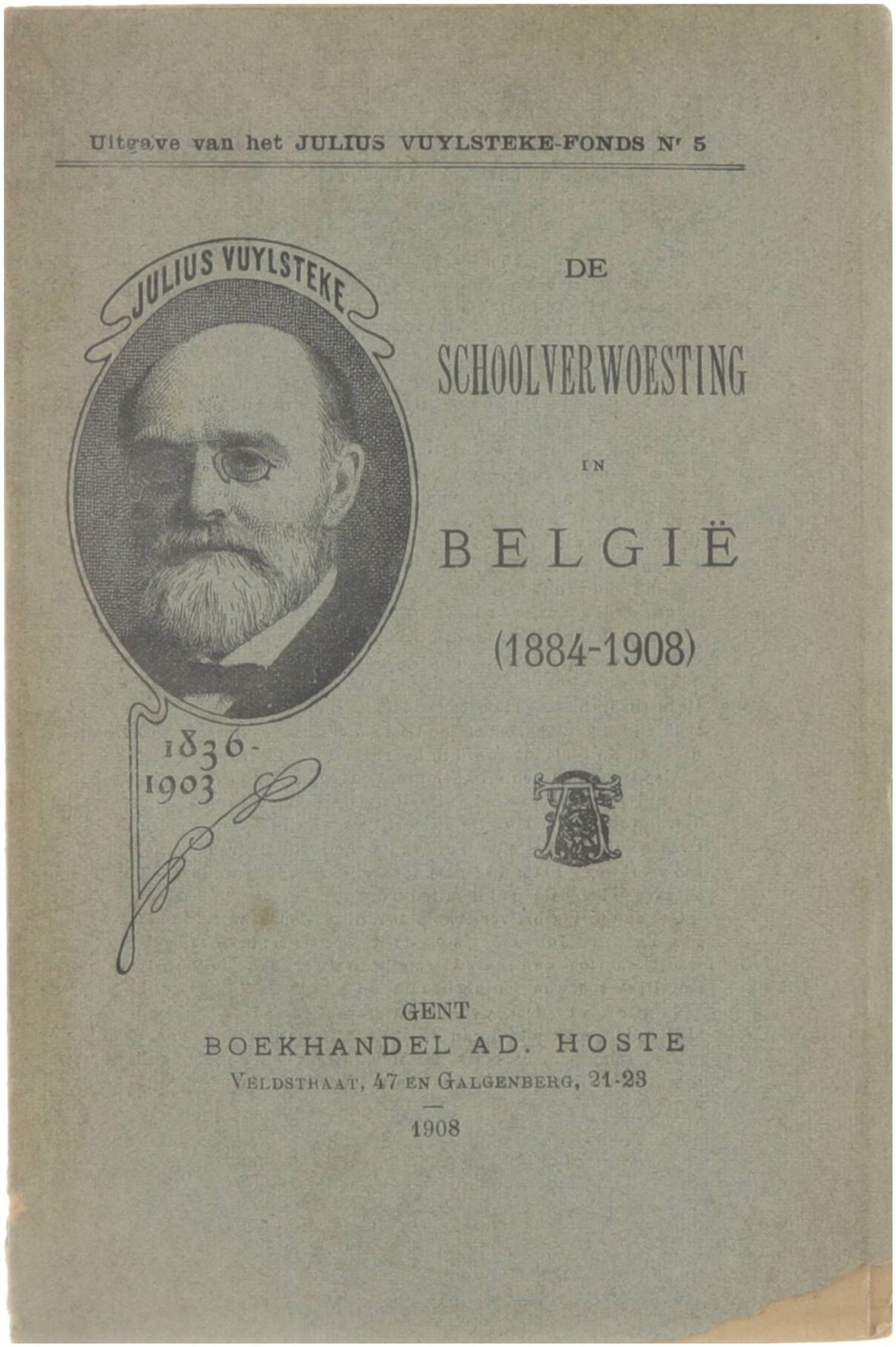 Uitgave van het JULIUS VUYLSTEKE-FONDS Nr 5

JULIUS VUYLSTEKE

1836-1903

DE

SCHOOLVERWOESTING

IN

BELGIË

(1884-1908)

GENT

BOEKHANDEL AD. HOSTE

VELDSTRAAT, 47 EN GALGENBERG, 21-23

1908